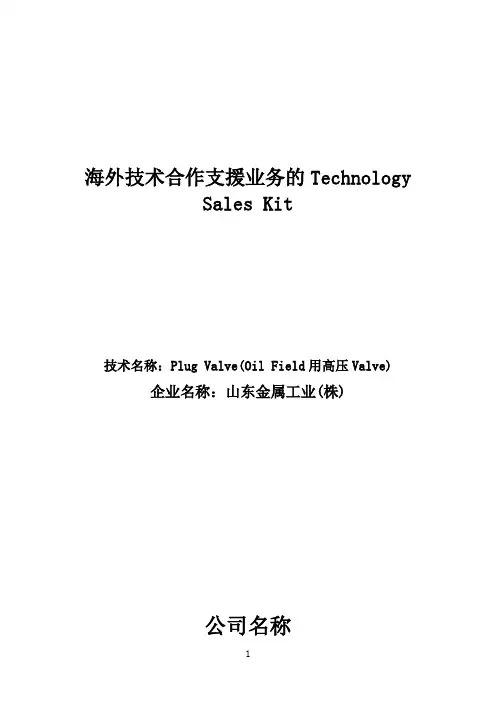 海外技术合作支援业务的Technology Sales Kit

技术名称：Plug Valve(Oil Field用高压Valve)
企业名称：山东金属工业(株)

公司名称

1